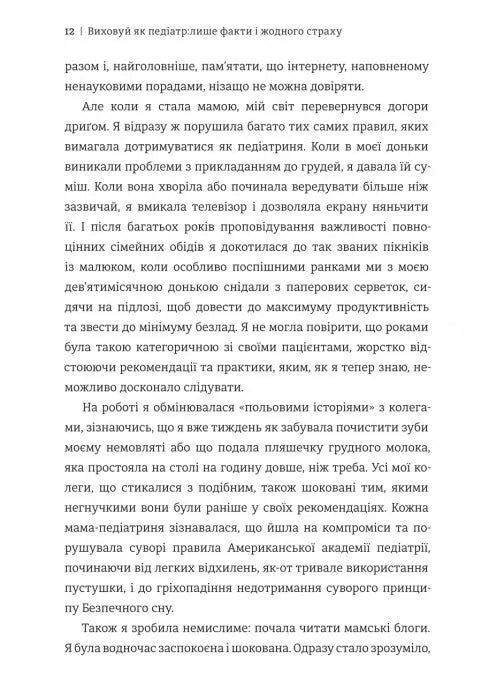 12 | Виховуй як педіатр:лише факти і жодного страху

разом і, найголовніше, пам'ятати, що інтернету, наповненому ненауковими порадами, нізащо не можна довіряти.

Але коли я стала мамою, мій світ перевернувся догори дриґом. Я відразу ж порушила багато тих самих правил, яких вимагала дотримуватися як педіатриня. Коли в моєї доньки виникали проблеми з прикладанням до грудей, я давала їй суміш. Коли вона хворіла або починала вередувати більше ніж зазвичай, я вмикала телевізор і дозволяла екрану няньчити її. І після багатьох років проповідування важливості повноцінних сімейних обідів я докотилася до так званих пікніків із малюком, коли особливо поспішними ранками ми з моєю дев'ятимісячною донькою снідали з паперових серветок, сидячи на підлозі, щоб довести до максимуму продуктивність та звести до мінімуму безлад. Я не могла повірити, що роками була такою категоричною зі своїми пацієнтами, жорстко відстоюючи рекомендації та практики, яким, як я тепер знаю, неможливо досконало слідувати.

На роботі я обмінювалася «польовими історіями» з колегами, зізнаючись, що я вже тиждень як забувала почистити зуби моєму немовляті або що подала пляшечку грудного молока, яка простояла на столі на годину довше, ніж треба. Усі мої колеги, що стикалися з подібним, також шоковані тим, якими негнучкими вони були раніше у своїх рекомендаціях. Кожна мама-педіатриня зізнавалася, що йшла на компроміси та порушувала суворі правила Американської академії педіатрії, починаючи від легких відхилень, як-от тривале використання пустушки, і до гріхопадіння недотримання суворого принципу Безпечного сну.

Також я зробила немислиме: почала читати мамські блоги. Я була водночас заспокоєна і шокована. Одразу стало зрозуміло,